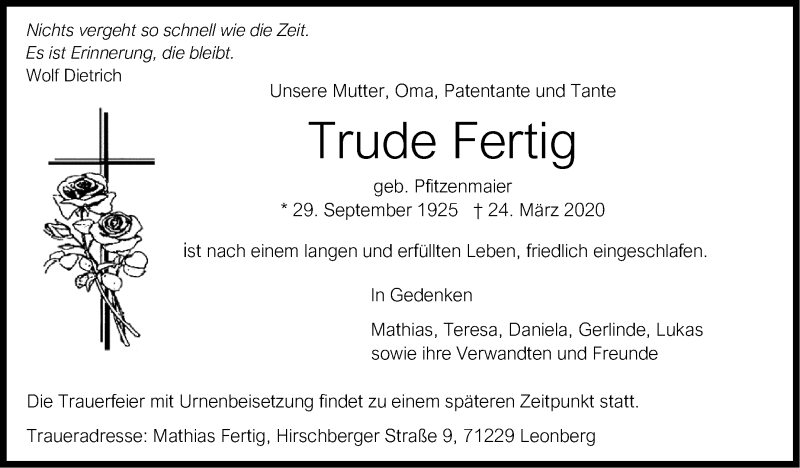 Nichts vergeht so schnell wie die Zeit.
Es ist Erinnerung, die bleibt.
Wolf Dietrich

Unsere Mutter, Oma, Patentante und Tante

Trude Fertig

geb. Pfitzenmaier
* 29. September 1925 † 24. März 2020

ist nach einem langen und erfüllten Leben, friedlich eingeschlafen.

In Gedenken

Mathias, Teresa, Daniela, Gerlinde, Lukas
sowie ihre Verwandten und Freunde

Die Trauerfeier mit Urnenbeisetzung findet zu einem späteren Zeitpunkt statt.

Traueradresse: Mathias Fertig, Hirschberger Straße 9, 71229 Leonberg